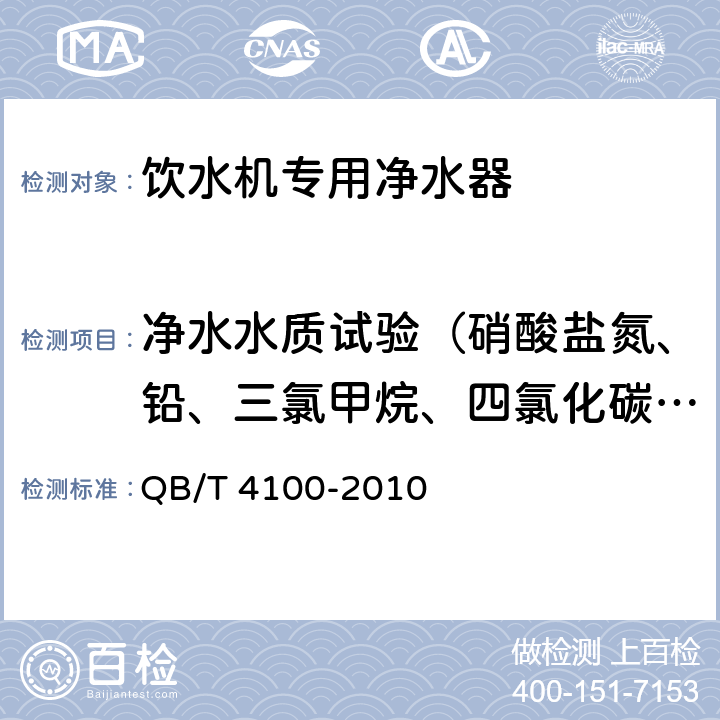 MA CNAS AL ilac-MRA

检测对象： 饮水机专用净水器

检测项目： 净水水质试验（硝酸盐氮、铅、三氯甲烷、四氯化碳…

检测标准： QB/T 4100-2010

百检 Baijiantest.com

做检测 上百检
400-151-7153